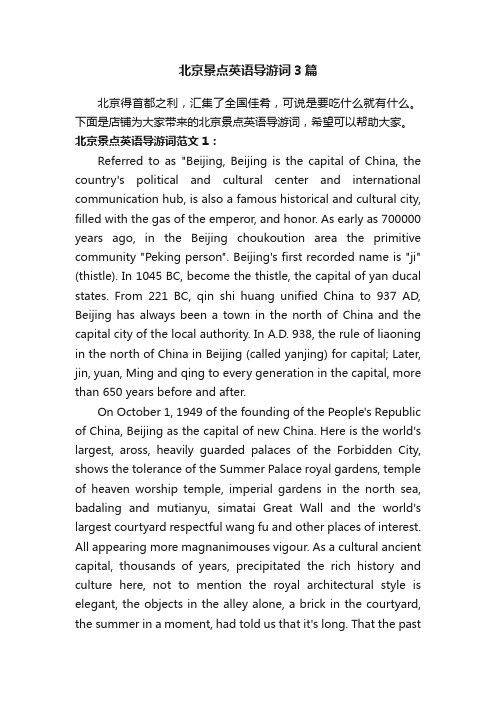 北京景点英语导游词3篇

北京得首都之利，汇集了全国佳肴，可说是要吃什么就有什么。下面是店铺为大家带来的北京景点英语导游词，希望可以帮助大家。

北京景点英语导游词范文1：

Referred to as "Beijing, Beijing is the capital of China, the country's political and cultural center and international communication hub, is also a famous historical and cultural city, filled with the gas of the emperor, and honor. As early as 700000 years ago, in the Beijing choukoution area the primitive community "Peking person". Beijing's first recorded name is "ji" (thistle). In 1045 BC, become the thistle, the capital of yan ducal states. From 221 BC, qin shi huang unified China to 937 AD, Beijing has always been a town in the north of China and the capital city of the local authority. In A.D. 938, the rule of liaoning in the north of China in Beijing (called yanjing) for capital; Later, jin, yuan, Ming and qing to every generation in the capital, more than 650 years before and after.

On October 1, 1949 of the founding of the People's Republic of China, Beijing as the capital of new China. Here is the world's largest, aross, heavily guarded palaces of the Forbidden City, shows the tolerance of the Summer Palace royal gardens, temple of heaven worship temple, imperial gardens in the north sea, badaling and mutianyu, simatai Great Wall and the world's largest courtyard respectful wang fu and other places of interest. All appearing more magnanimouses vigour. As a cultural ancient capital, thousands of years, precipitated the rich history and culture here, not to mention the royal architectural style is elegant, the objects in the alley alone, a brick in the courtyard, the summer in a moment, had told us that it's long. That the past